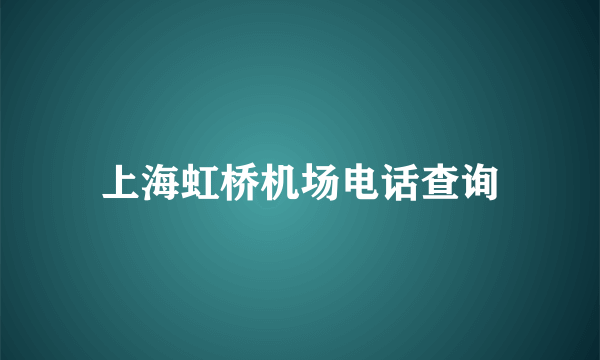 上海虹桥机场电话查询